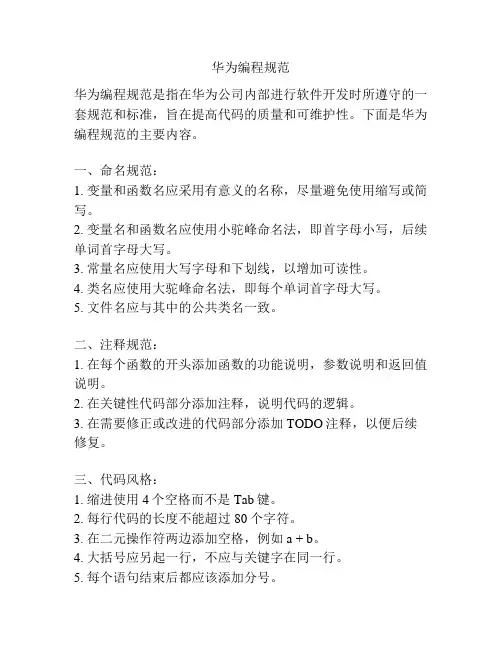 华为编程规范

华为编程规范是指在华为公司内部进行软件开发时所遵守的一套规范和标准，旨在提高代码的质量和可维护性。下面是华为编程规范的主要内容。

一、命名规范：
1. 变量和函数名应采用有意义的名称，尽量避免使用缩写或简写。
2. 变量名和函数名应使用小驼峰命名法，即首字母小写，后续单词首字母大写。
3. 常量名应使用大写字母和下划线，以增加可读性。
4. 类名应使用大驼峰命名法，即每个单词首字母大写。
5. 文件名应与其中的公共类名一致。

二、注释规范：
1. 在每个函数的开头添加函数的功能说明，参数说明和返回值说明。
2. 在关键性代码部分添加注释，说明代码的逻辑。
3. 在需要修正或改进的代码部分添加 TODO 注释，以便后续修复。

三、代码风格：
1. 缩进使用 4 个空格而不是 Tab 键。
2. 每行代码的长度不能超过 80 个字符。
3. 在二元操作符两边添加空格，例如 a + b。
4. 大括号应另起一行，不应与关键字在同一行。
5. 每个语句结束后都应该添加分号。